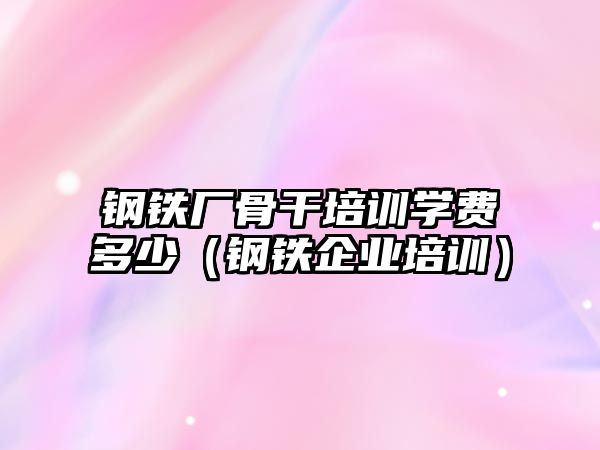 钢铁厂骨干培训学费多少（钢铁企业培训）